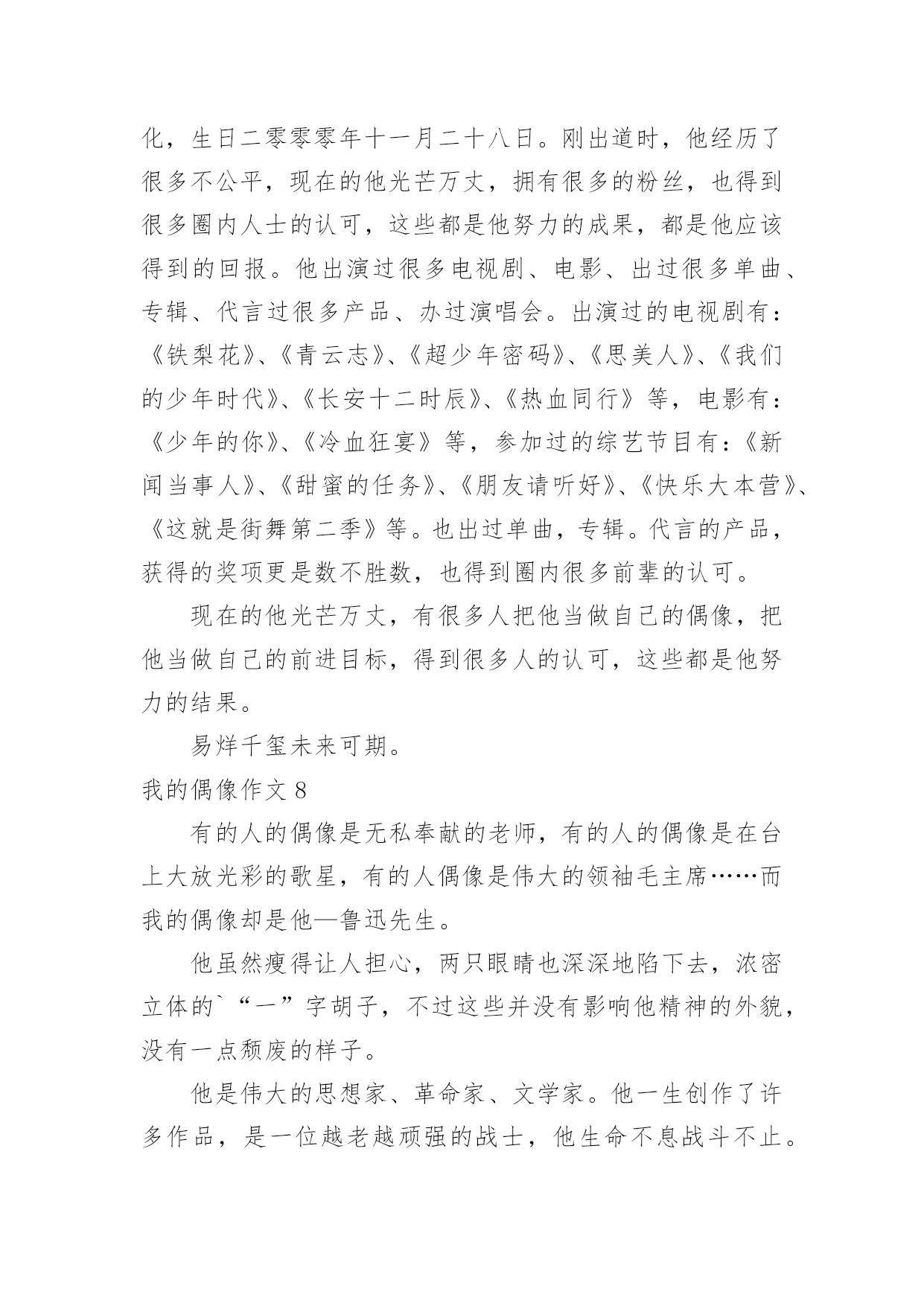 化，生日二零零零年十一月二十八日。刚出道时，他经历了很多不公平，现在的他光芒万丈，拥有很多的粉丝，也得到很多圈内人士的认可，这些都是他努力的成果，都是他应该得到的回报。他出演过很多电视剧、电影、出过很多单曲、专辑、代言过很多产品、办过演唱会。出演过的电视剧有：《铁梨花》、《青云志》、《超少年密码》、《思美人》、《我们的少年时代》、《长安十二时辰》、《热血同行》等，电影有：《少年的你》、《冷血狂宴》等，参加过的综艺节目有：《新闻当事人》、《甜蜜的任务》、《朋友请听好》、《快乐大本营》、《这就是街舞第二季》等。也出过单曲，专辑。代言的产品，获得的奖项更是数不胜数，也得到圈内很多前辈的认可。

现在的他光芒万丈，有很多人把他当做自己的偶像，把他当做自己的前进目标，得到很多人的认可，这些都是他努力的结果。

易烊千玺未来可期。

我的偶像作文 8

有的人的偶像是无私奉献的老师，有的人的偶像是在台上大放光彩的歌星，有的人偶像是伟大的领袖毛主席……而我的偶像却是他—鲁迅先生。

他虽然瘦得让人担心，两只眼睛也深深地陷下去，浓密立体的`“一”字胡子，不过这些并没有影响他精神的外貌，没有一点颓废的样子。

他是伟大的思想家、革命家、文学家。他一生创作了许多作品，是一位越老越顽强的战士，他生命不息战斗不止。